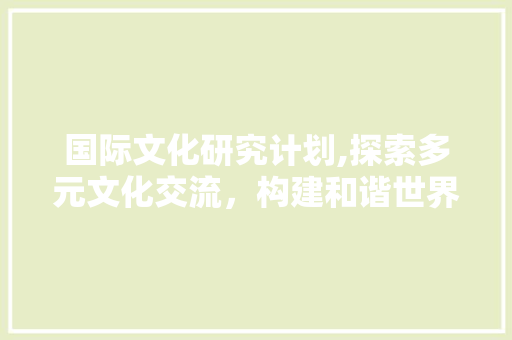 国际文化研究计划,探索多元文化交流，构建和谐世界